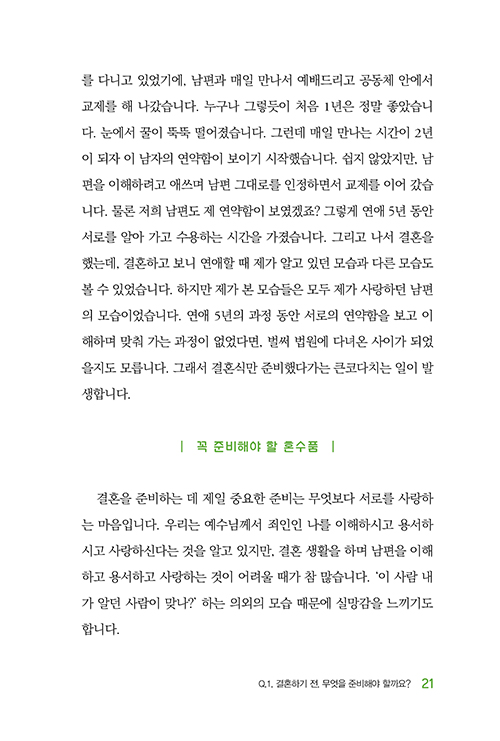 를 다니고 있었기에, 남편과 매일 만나서 예배드리고 공동체 안에서 교제를 해 나갔습니다. 누구나 그렇듯이 처음 1년은 정말 좋았습니다. 눈에서 꿀이 뚝뚝 떨어졌습니다. 그런데 매일 만나는 시간이 2년이 되자 이 남자의 연약함이 보이기 시작했습니다. 쉽지 않았지만, 남편을 이해하려고 애쓰며 남편 그대로를 인정하면서 교제를 이어 갔습니다. 물론 저희 남편도 제 연약함이 보였겠죠? 그렇게 연애 5년 동안 서로를 알아 가고 수용하는 시간을 가졌습니다. 그리고 나서 결혼을 했는데, 결혼하고 보니 연애할 때 제가 알고 있던 모습과 다른 모습도 볼 수 있었습니다. 하지만 제가 본 모습들은 모두 제가 사랑하던 남편의 모습이었습니다. 연애 5년의 과정 동안 서로의 연약함을 보고 이해하며 맞춰 가는 과정이 없었다면, 벌써 법원에 다녀온 사이가 되었을지도 모릅니다. 그래서 결혼식만 준비했다가는 큰코다치는 일이 발생합니다.

| 꼭 준비해야 할 혼수품 |

결혼을 준비하는 데 제일 중요한 준비는 무엇보다 서로를 사랑하는 마음입니다. 우리는 예수님께서 죄인인 나를 이해하시고 용서하시고 사랑하신다는 것을 알고 있지만, 결혼 생활을 하며 남편을 이해하고 용서하고 사랑하는 것이 어려울 때가 참 많습니다. '이 사람 내가 알던 사람이 맞나?' 하는 의외의 모습 때문에 실망감을 느끼기도 합니다.

Q.1. 결혼하기 전, 무엇을 준비해야 할까요? 21